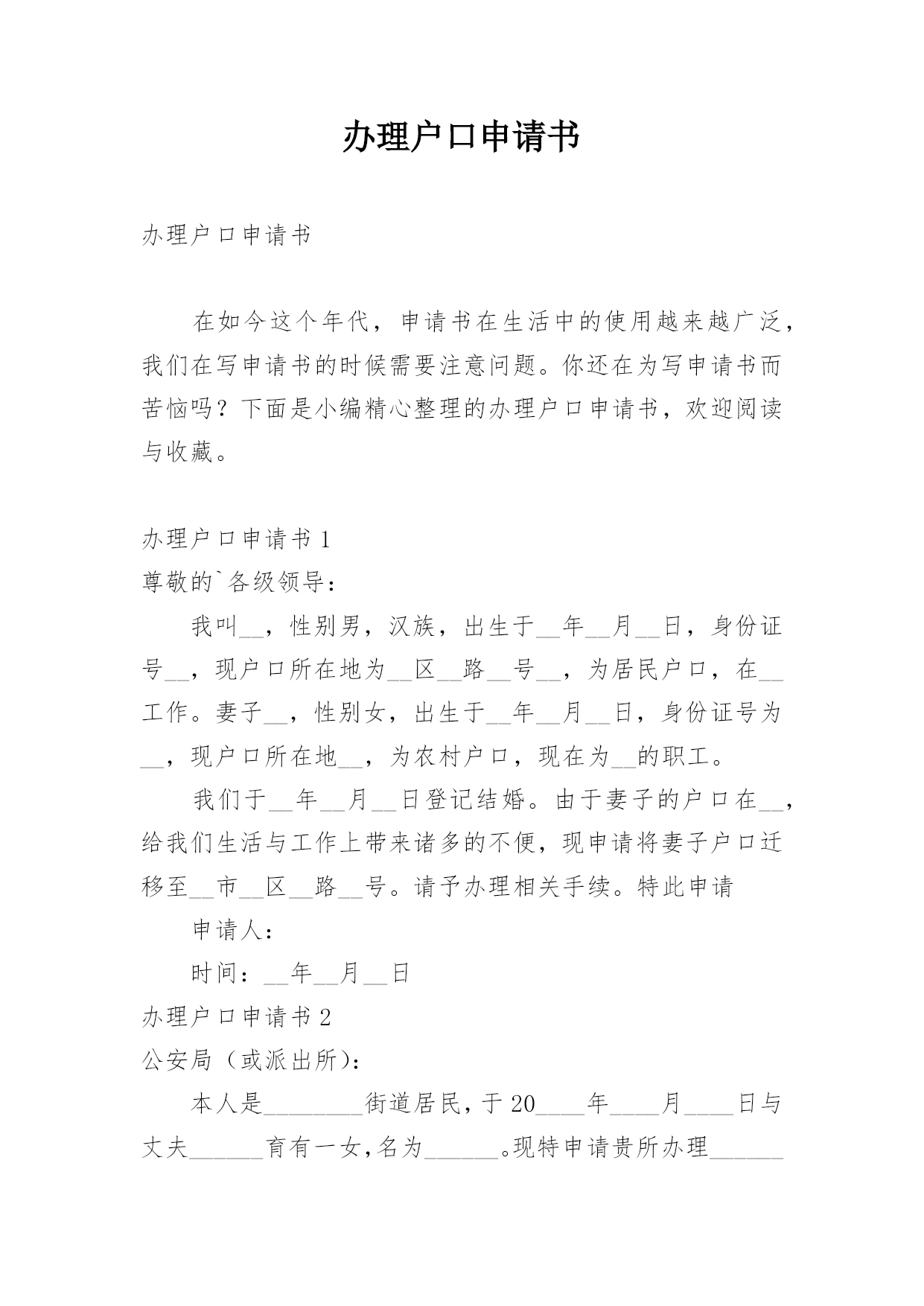 办理户口申请书

办理户口申请书

在如今这个年代，申请书在生活中的使用越来越广泛，我们在写申请书的时候需要注意问题。你还在为写申请书而苦恼吗？下面是小编精心整理的办理户口申请书，欢迎阅读与收藏。

办理户口申请书 1

尊敬的`各级领导：

我叫__，性别男，汉族，出生于__年__月__日，身份证号__，现户口所在地为__区__路__号__，为居民户口，在__工作。妻子__，性别女，出生于__年__月__日，身份证号为__，现户口所在地__，为农村户口，现在为__的职工。

我们于__年__月__日登记结婚。由于妻子的户口在__，给我们生活与工作上带来诸多的不便，现申请将妻子户口迁移至__市__区__路__号。请予办理相关手续。特此申请

申请人：

时间：__年__月__日

办理户口申请书 2

公安局（或派出所）：

本人是________街道居民，于 20____年____月____日与丈夫______育有一女，名为______。现特申请贵所办理______